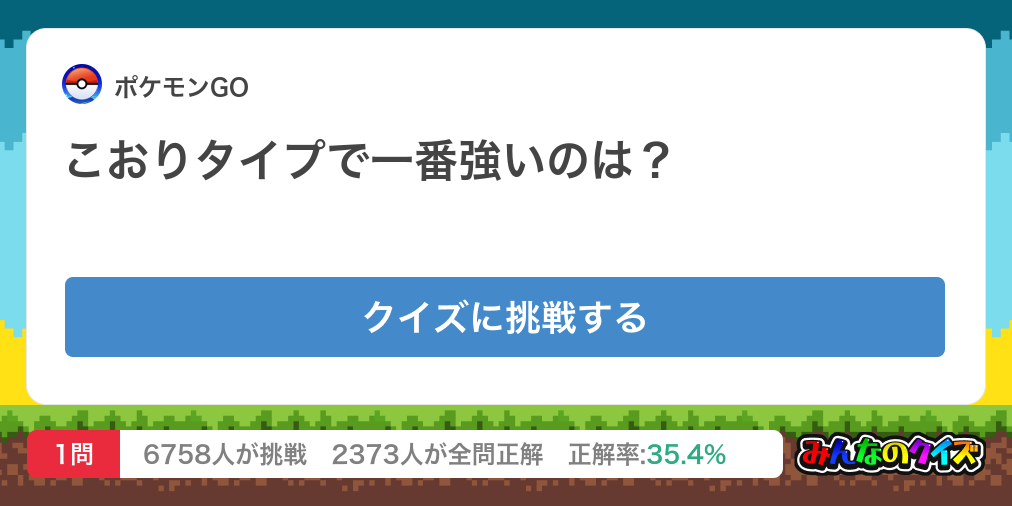 ポケモンGO

こおりタイプで一番強いのは？

クイズに挑戦する

1問 6758人が挑戦 2373人が全問正解 正解率:35.4%

みんなのクイズ